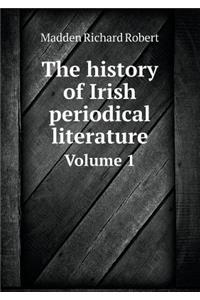 Madden Richard Robert

The history of Irish periodical literature

Volume 1